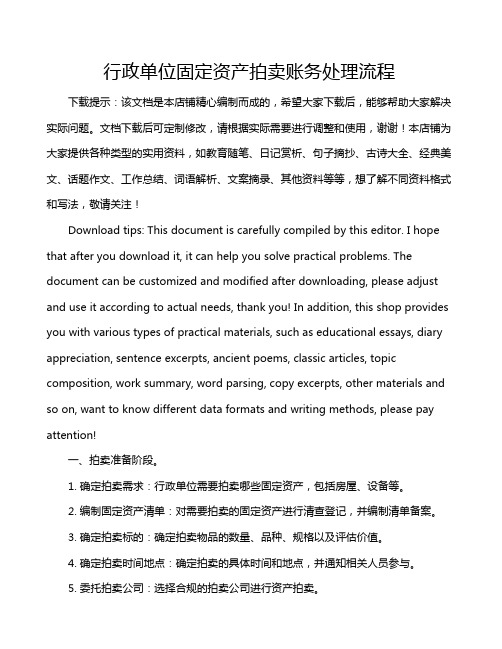 行政单位固定资产拍卖账务处理流程

下载提示：该文档是本店铺精心编制而成的，希望大家下载后，能够帮助大家解决实际问题。文档下载后可定制修改，请根据实际需要进行调整和使用，谢谢！本店铺为大家提供各种类型的实用资料，如教育随笔、日记赏析、句子摘抄、古诗大全、经典美文、话题作文、工作总结、词语解析、文案摘录、其他资料等等，想了解不同资料格式和写法，敬请关注！

Download tips: This document is carefully compiled by this editor. I hope that after you download it, it can help you solve practical problems. The document can be customized and modified after downloading, please adjust and use it according to actual needs, thank you! In addition, this shop provides you with various types of practical materials, such as educational essays, diary appreciation, sentence excerpts, ancient poems, classic articles, topic composition, work summary, word parsing, copy excerpts, other materials and so on, want to know different data formats and writing methods, please pay attention!

一、拍卖准备阶段。

1. 确定拍卖需求：行政单位需要拍卖哪些固定资产，包括房屋、设备等。

2. 编制固定资产清单：对需要拍卖的固定资产进行清查登记，并编制清单备案。

3. 确定拍卖标的：确定拍卖物品的数量、品种、规格以及评估价值。

4. 确定拍卖时间地点：确定拍卖的具体时间和地点，并通知相关人员参与。

5. 委托拍卖公司：选择合规的拍卖公司进行资产拍卖。